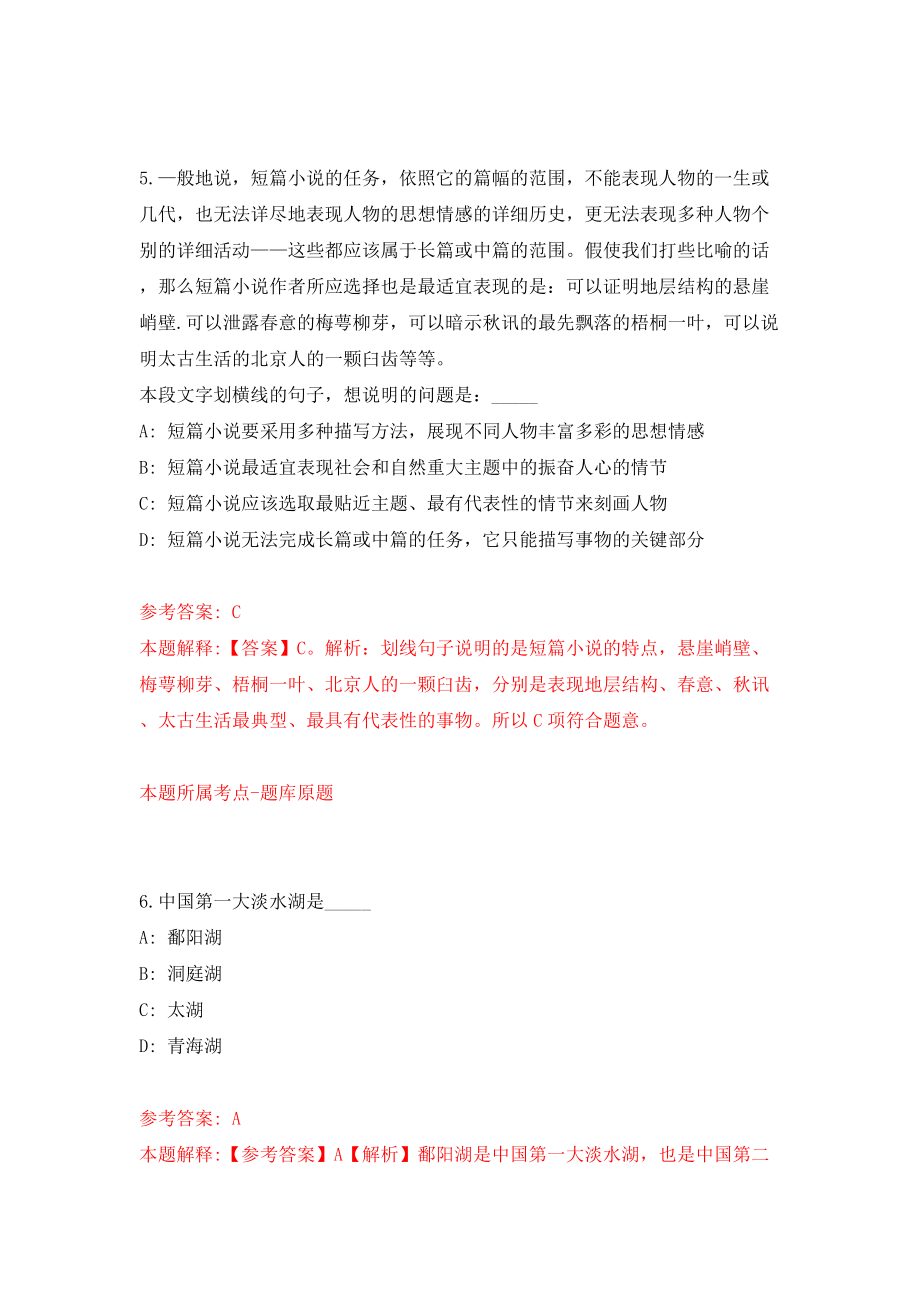 5.一般地说，短篇小说的任务，依照它的篇幅的范围，不能表现人物的一生或几代，也无法详尽地表现人物的思想情感的详细历史，更无法表现多种人物个别的详细活动——这些都应该属于长篇或中篇的范围。假使我们打些比喻的话，那么短篇小说作者所应选择也是最适宜表现的是：可以证明地层结构的悬崖峭壁.可以泄露春意的梅萼柳芽，可以暗示秋讯的最先飘落的梧桐一叶，可以说明太古生活的北京人的一颗臼齿等等。
本段文字划横线的句子，想说明的问题是：_____
A: 短篇小说要采用多种描写方法，展现不同人物丰富多彩的思想情感
B: 短篇小说最适宜表现社会和自然重大主题中的振奋人心的情节
C: 短篇小说应该选取最贴近主题、最有代表性的情节来刻画人物
D: 短篇小说无法完成长篇或中篇的任务，它只能描写事物的关键部分

参考答案: C
本题解释:【答案】C。解析：划线句子说明的是短篇小说的特点，悬崖峭壁、梅萼柳芽、梧桐一叶、北京人的一颗臼齿，分别是表现地层结构、春意、秋讯、太古生活最典型、最具有代表性的事物。所以C项符合题意。

本题所属考点-题库原题

6.中国第一大淡水湖是_____
A: 鄱阳湖
B: 洞庭湖
C: 太湖
D: 青海湖

参考答案: A
本题解释:【参考答案】A【解析】鄱阳湖是中国第一大淡水湖，也是中国第二